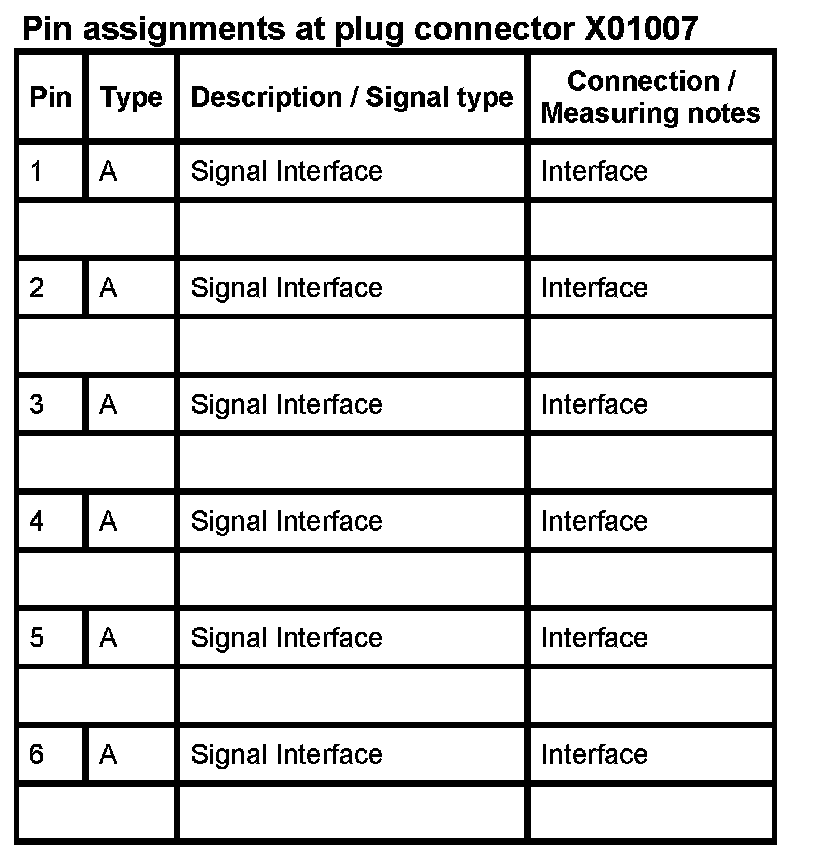 Pin assignments at plug connector X01007

| Pin | Type | Description / Signal type | Connection / Measuring notes |
|---|---|---|---|
| 1 | A | Signal Interface | Interface |
| | | | |
| 2 | A | Signal Interface | Interface |
| | | | |
| 3 | A | Signal Interface | Interface |
| | | | |
| 4 | A | Signal Interface | Interface |
| | | | |
| 5 | A | Signal Interface | Interface |
| | | | |
| 6 | A | Signal Interface | Interface |
| | | | |